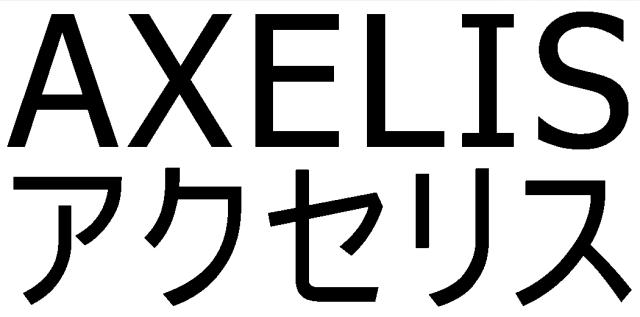 AXELIS
アクセリス